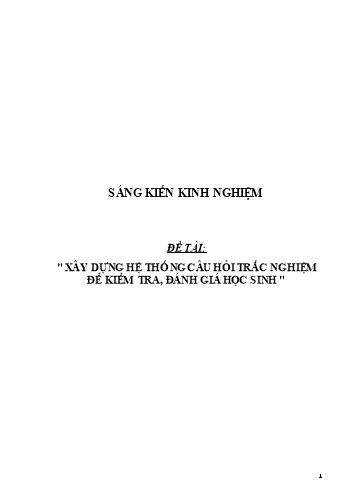 SÁNG KIẾN KINH NGHIỆM

ĐỀ TÀI:

" XÂY DỰNG HỆ THỐNG CÂU HỎI TRẮC NGHIỆM ĐỂ KIỂM TRA, ĐÁNH GIÁ HỌC SINH "

1